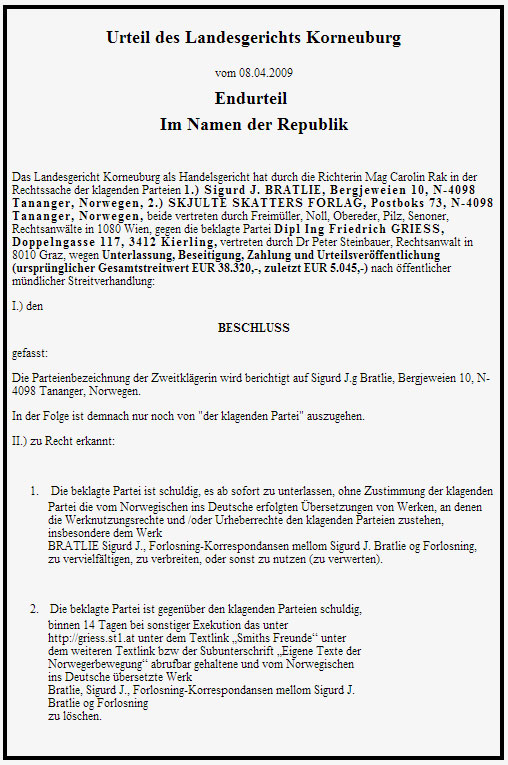 Urteil des Landesgerichts Korneuburg

vom 08.04.2009

Endurteil
Im Namen der Republik

Das Landesgericht Korneuburg als Handelsgericht hat durch die Richterin Mag Carolin Rak in der Rechtssache der klagenden Parteien 1.) Sigurd J. BRATLIE, Bergjeweien 10, N-4098 Tananger, Norwegen, 2.) SKJULTE SKATTERS FORLAG, Postboks 73, N-4098 Tananger, Norwegen, beide vertreten durch Freimüller, Noll, Obereder, Pilz, Senoner, Rechtsanwälte in 1080 Wien, gegen die beklagte Partei Dipl Ing Friedrich GRIESS, Doppelngasse 117, 3412 Kierling, vertreten durch Dr Peter Steinbauer, Rechtsanwalt in 8010 Graz, wegen Unterlassung, Beseitigung, Zahlung und Urteilsveröffentlichung (ursprünglicher Gesamtstreitwert EUR 38.320,-, zuletzt EUR 5.045,-) nach öffentlicher mündlicher Streitverhandlung:

I.) den

BESCHLUSS

gefasst:

Die Parteienbezeichnung der Zweitklägerin wird berichtigt auf Sigurd J.g Bratlie, Bergjeweien 10, N-4098 Tananger, Norwegen.

In der Folge ist demnach nur noch von "der klagenden Partei" auszugehen.

II.) zu Recht erkannt:

1. Die beklagte Partei ist schuldig, es ab sofort zu unterlassen, ohne Zustimmung der klagenden Partei die vom Norwegischen ins Deutsche erfolgten Übersetzungen von Werken, an denen die Werknutzungsrechte und /oder Urheberrechte den klagenden Parteien zustehen, insbesondere dem Werk
BRATLIE Sigurd J., Forlosning-Korrespondansen mellom Sigurd J. Bratlie og Forlosning, zu vervielfältigen, zu verbreiten, oder sonst zu nutzen (zu verwerten).

2. Die beklagte Partei ist gegenüber den klagenden Parteien schuldig, binnen 14 Tagen bei sonstiger Exekution das unter http://griess.st1.at unter dem Textlink „Smiths Freunde“ unter dem weiteren Textlink bzw der Subunterschrift „Eigene Texte der Norwegerbewegung“ abrufbar gehaltene und vom Norwegischen ins Deutsche übersetzte Werk
Bratlie, Sigurd J., Forlosning-Korrespondansen mellom Sigurd J. Bratlie og Forlosning
zu löschen.